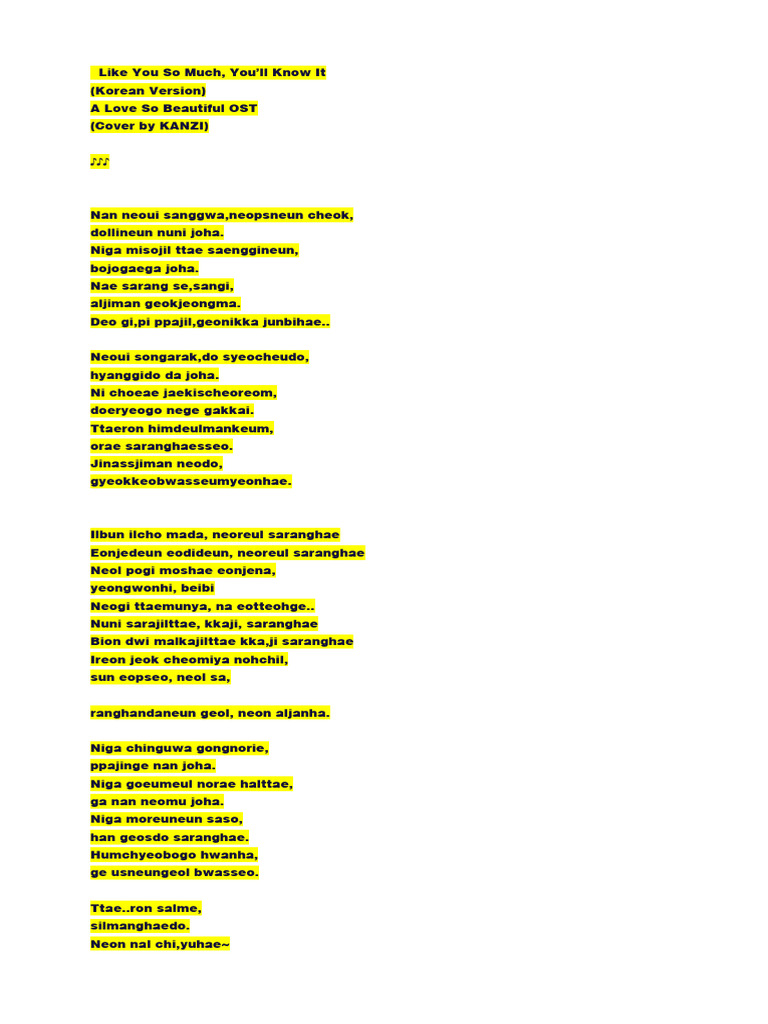 Like You So Much, You'll Know It
(Korean Version)
A Love So Beautiful OST
(Cover by KANZI)

♪♪♪

Nan neoui sanggwa,neopsneun cheok,
dollineun nuni joha.
Niga misojil ttae saenggineun,
bojogaega joha.
Nae sarang se,sangi,
aljiman geokjeongma.
Deo gi,pi ppajil,geonikka junbihae..

Neoui songarak,do syeocheudo,
hyanggido da joha.
Ni choeae jaekischeoreom,
doeryeogo nege gakkai.
Ttaeron himdeulmankeum,
orae saranghaesseo.
Jinassjiman neodo,
gyeokkeobwasseumyeonhae.

Ilbun ilcho mada, neoreul saranghae
Eonjedeun eodideun, neoreul saranghae
Neol pogi moshae eonjena,
yeongwonhi, beibi
Neogi ttaemunya, na eotteohge..
Nuni sarajilttae, kkaji, saranghae
Bion dwi malkajilttae kka,ji saranghae
Ireon jeok cheomiya nohchil,
sun eopseo, neol sa,

ranghandaneun geol, neon aljanha.

Niga chinguwa gongnorie,
ppajinge nan joha.
Niga goeumeul norae halttae,
ga nan neomu joha.
Niga moreuneun saso,
han geosdo saranghae.
Humchyeobogo hwanha,
ge usneungeol bwasseo.

Ttae..ron salme,
silmanghaedo.
Neon nal chi,yuhae~